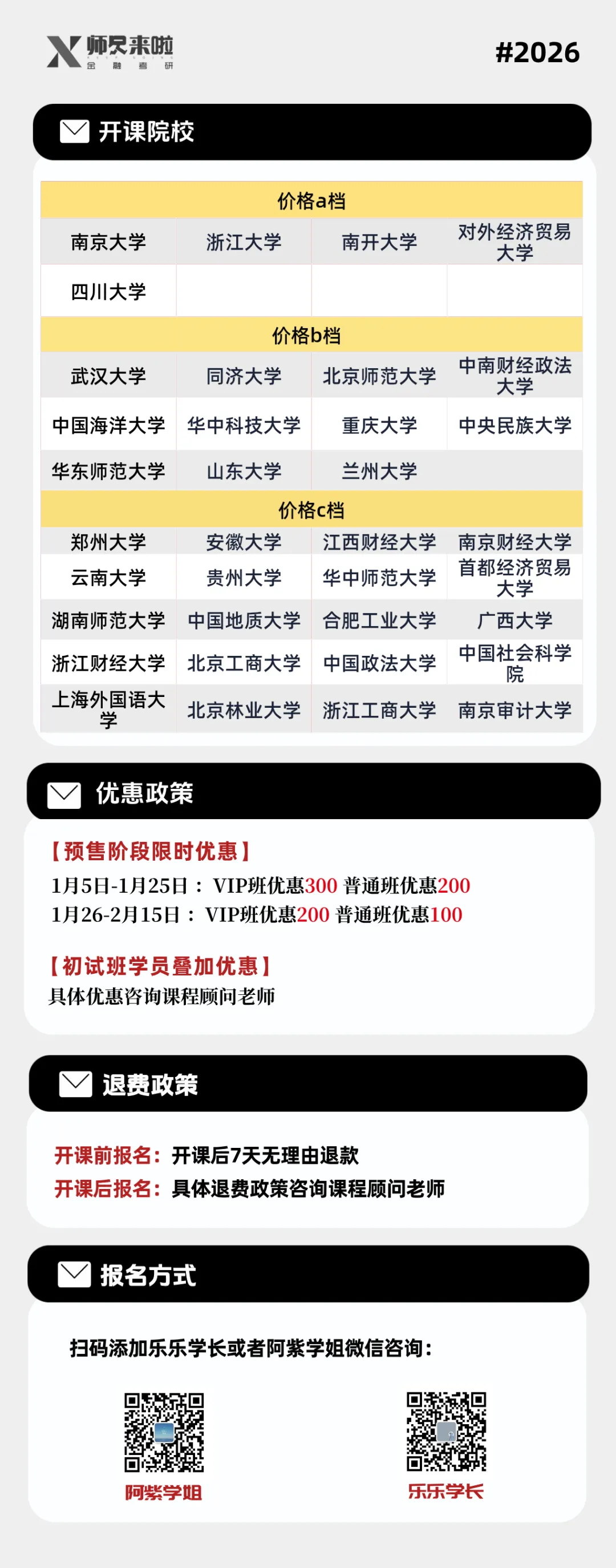 师兄来啦
金融考研

#2026

开课院校

| 价格a档 | | | |
|---|---|---|---|
| 南京大学 | 浙江大学 | 南开大学 | 对外经济贸易大学 |
| 四川大学 | | | |
| 价格b档 | | | |
| 武汉大学 | 同济大学 | 北京师范大学 | 中南财经政法大学 |
| 中国海洋大学 | 华中科技大学 | 重庆大学 | 中央民族大学 |
| 华东师范大学 | 山东大学 | 兰州大学 | |
| 价格c档 | | | |
| 郑州大学 | 安徽大学 | 江西财经大学 | 南京财经大学 |
| 云南大学 | 贵州大学 | 华中师范大学 | 首都经济贸易大学 |
| 湖南师范大学 | 中国地质大学 | 合肥工业大学 | 广西大学 |
| 浙江财经大学 | 北京工商大学 | 中国政法大学 | 中国社会科学院 |
| 上海外国语大学 | 北京林业大学 | 浙江工商大学 | 南京审计大学 |

优惠政策

【预售阶段限时优惠】
1月5日-1月25日：VIP班优惠300 普通班优惠200
1月26-2月15日：VIP班优惠200 普通班优惠100

【初试班学员叠加优惠】
具体优惠咨询课程顾问老师

退费政策

开课前报名：开课后7天无理由退款
开课后报名：具体退费政策咨询课程顾问老师

报名方式

扫码添加乐乐学长或者阿紫学姐微信咨询：

阿紫学姐

乐乐学长